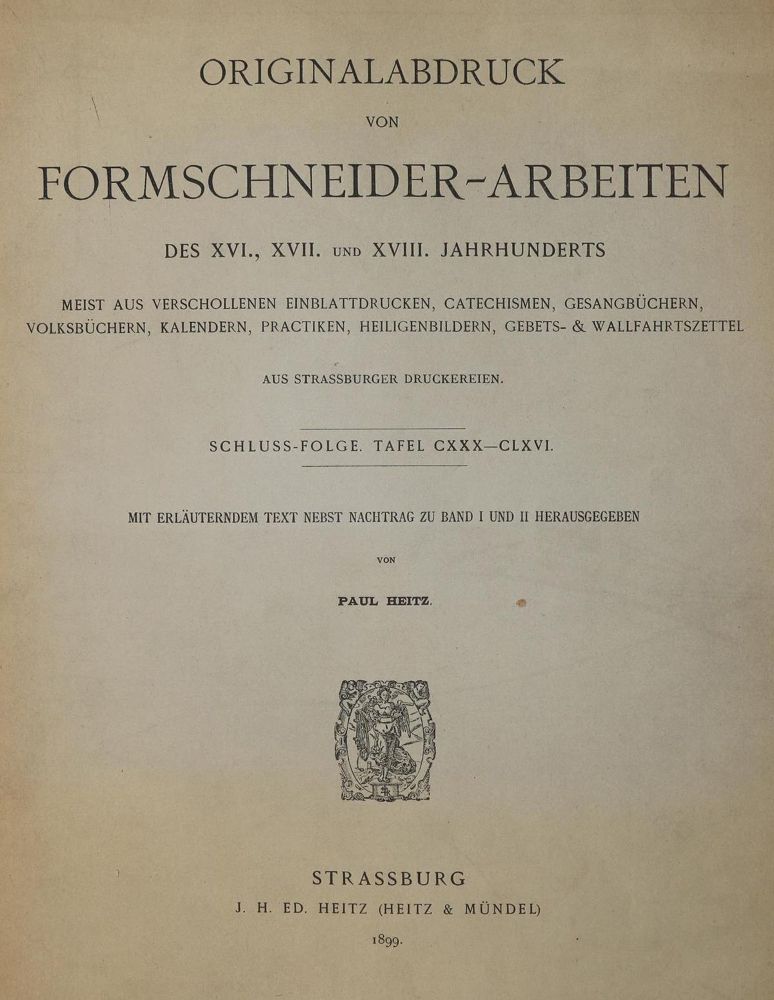 ORIGINALABDRUCK

VON

FORMSCHNEIDER-ARBEITEN

DES XVI., XVII. UND XVIII. JAHRHUNDERTS

MEIST AUS VERSCHOLLENEN EINBLATTDRUCKEN, CATECHISMEN, GESANGBÜCHERN, VOLKSBÜCHERN, KALENDERN, PRACTIKEN, HEILIGENBILDERN, GEBETS- & WALLFAHRTSZETTEL

AUS STRASSBURGER DRUCKEREIEN.

SCHLUSS-FOLGE. TAFEL CXXX—CLXVI.

MIT ERLÄUTERNDEM TEXT NEBST NACHTRAG ZU BAND I UND II HERAUSGEGEBEN

VON

PAUL HEITZ.

STRASSBURG

J. H. ED. HEITZ (HEITZ & MÜNDEL)

1899.